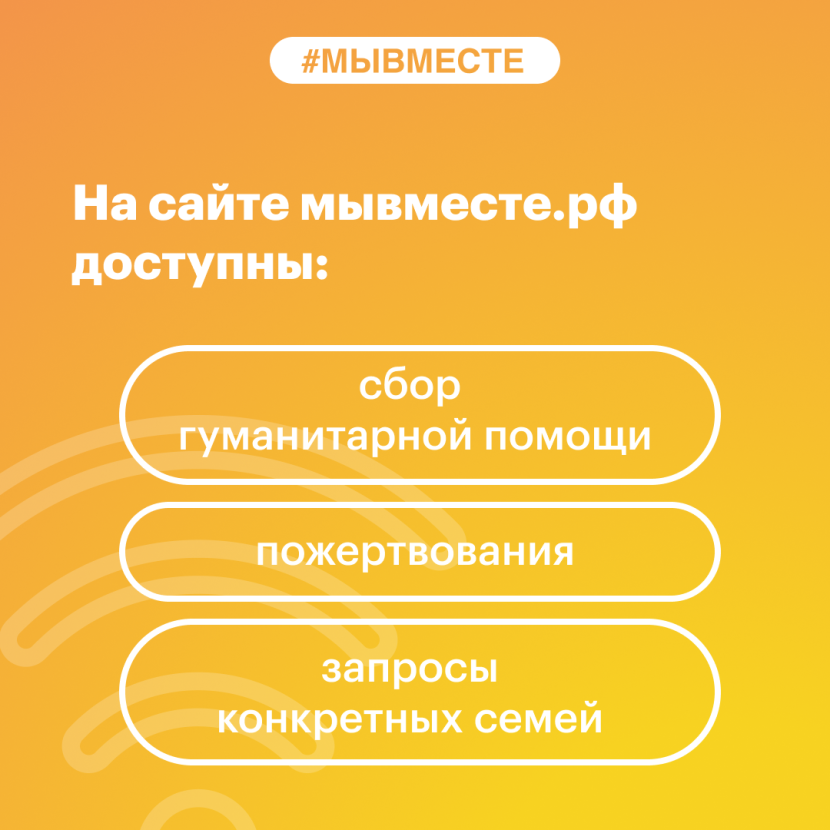 #МЫВМЕСТЕ

На сайте мывместе.рф доступны:

сбор гуманитарной помощи

пожертвования

запросы конкретных семей